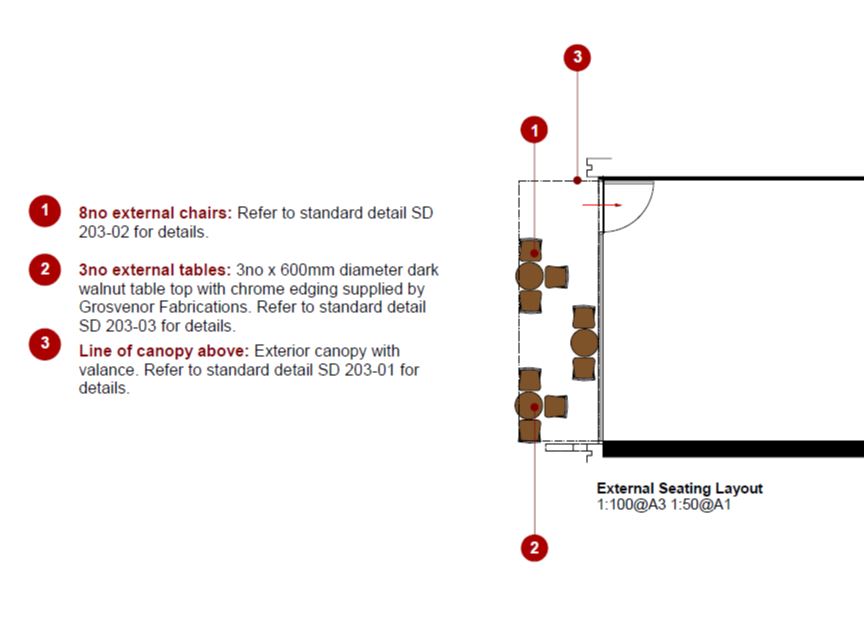 1 8no external chairs: Refer to standard detail SD 203-02 for details.

2 3no external tables: 3no x 600mm diameter dark walnut table top with chrome edging supplied by Grosvenor Fabrications. Refer to standard detail SD 203-03 for details.

3 Line of canopy above: Exterior canopy with valance. Refer to standard detail SD 203-01 for details.

3

1

External Seating Layout
1:100@A3 1:50@A1

2